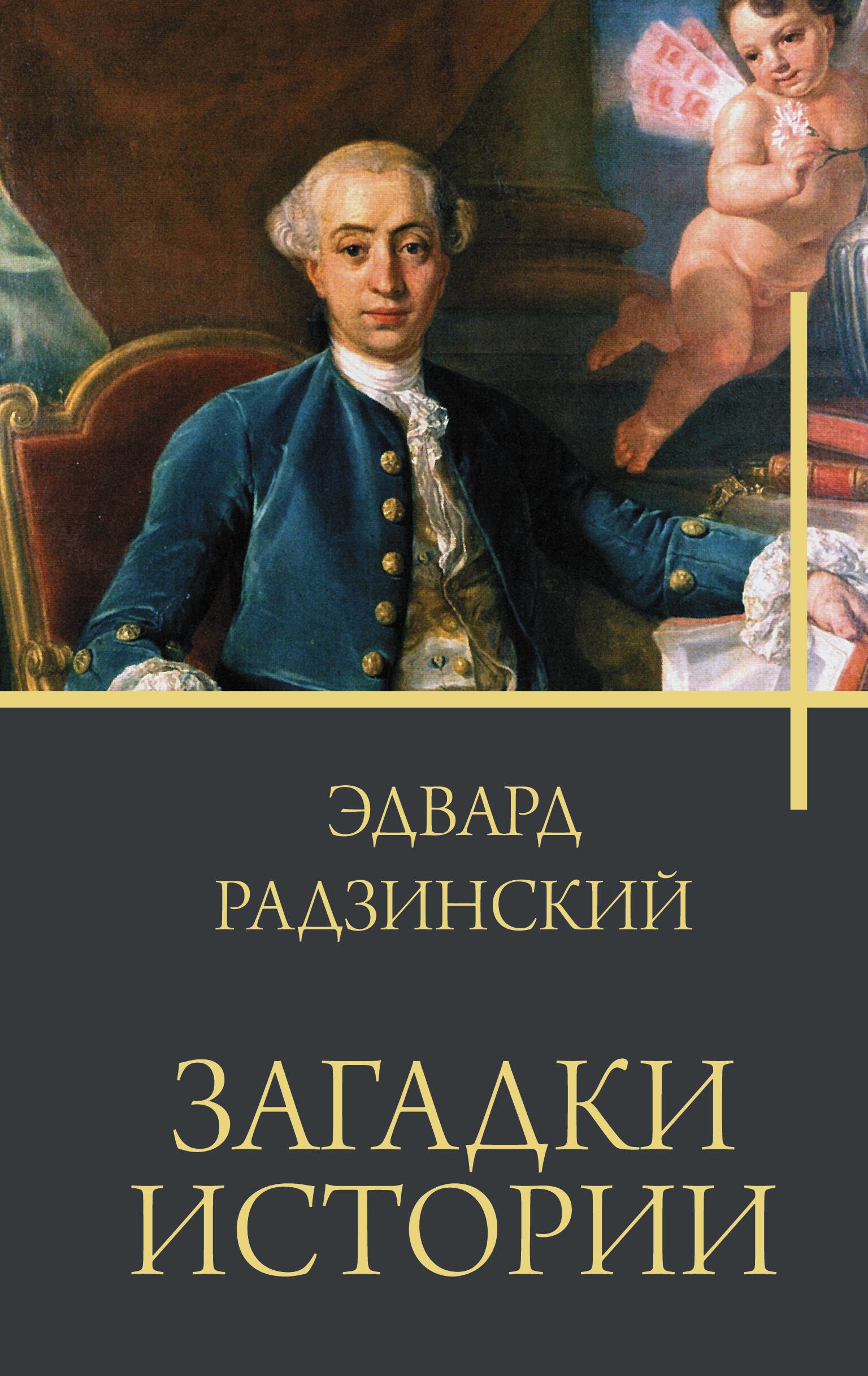 ЭДВАРД
РАДЗИНСКИЙ

ЗАГАДКИ
ИСТОРИИ